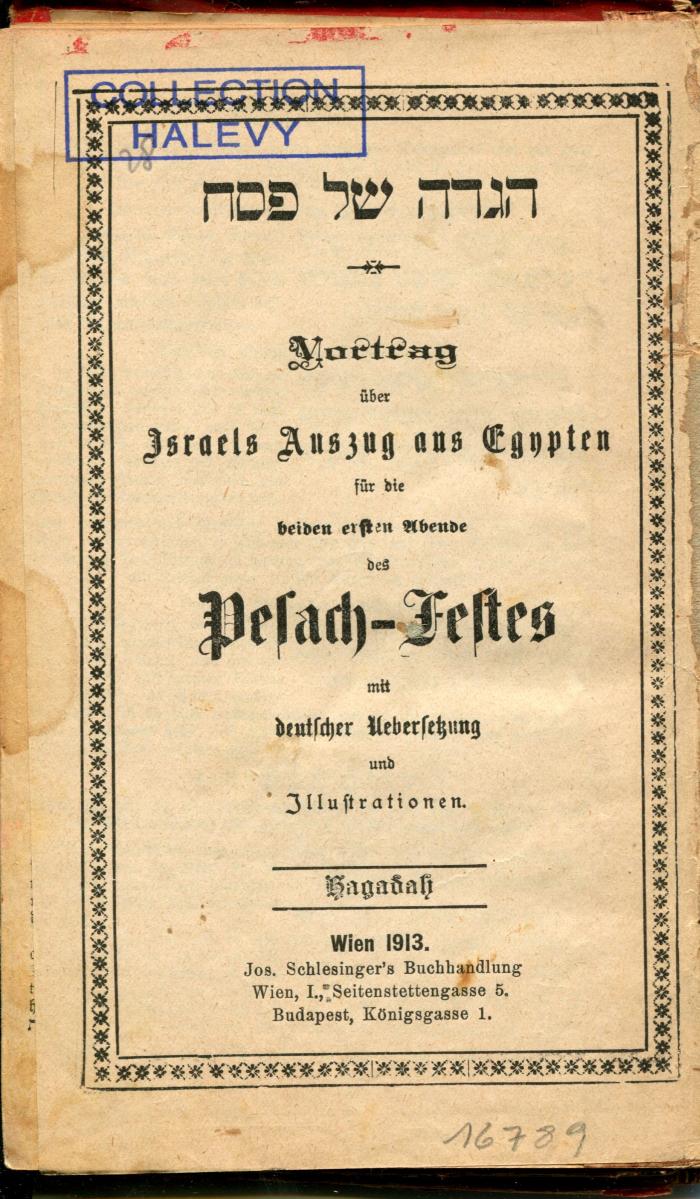 COLLECTION HALEVY

28

הגדה של פסח

Vortrag

über

Israels Auszug aus Egypten

für die

beiden ersten Abende

des

Pesach-Festes

mit

deutscher Uebersetzung

und

Illustrationen.

Hagadah

Wien 1913.
Jos. Schlesinger's Buchhandlung
Wien, I., Seitenstettengasse 5.
Budapest, Königsgasse 1.

16789